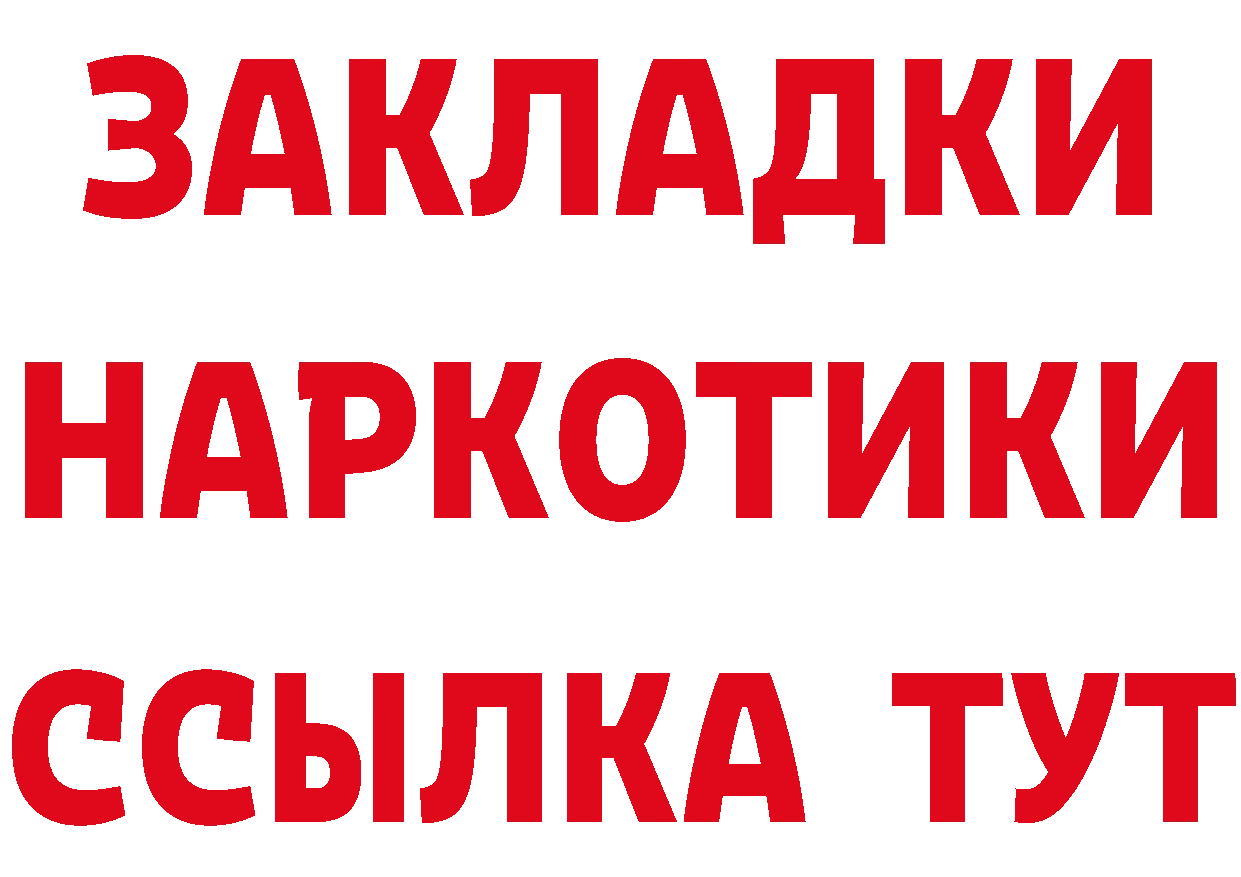 ЗАКЛАДКИ
НАРКОТИКИ
ССЫЛКА ТУТ